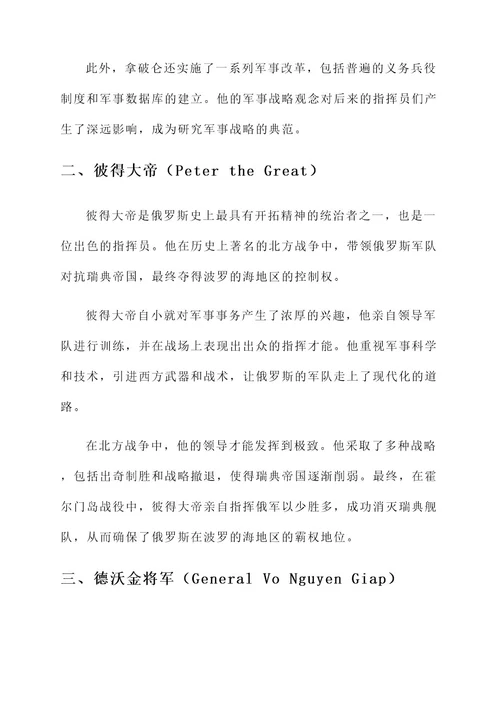 此外，拿破仑还实施了一系列军事改革，包括普遍的义务兵役制度和军事数据库的建立。他的军事战略观念对后来的指挥员们产生了深远影响，成为研究军事战略的典范。

二、彼得大帝（Peter the Great）

彼得大帝是俄罗斯史上最具有开拓精神的统治者之一，也是一位出色的指挥员。他在历史上著名的北方战争中，带领俄罗斯军队对抗瑞典帝国，最终夺得波罗的海地区的控制权。

彼得大帝自小就对军事事务产生了浓厚的兴趣，他亲自领导军队进行训练，并在战场上表现出出众的指挥才能。他重视军事科学和技术，引进西方武器和战术，让俄罗斯的军队走上了现代化的道路。

在北方战争中，他的领导才能发挥到极致。他采取了多种战略，包括出奇制胜和战略撤退，使得瑞典帝国逐渐削弱。最终，在霍尔门岛战役中，彼得大帝亲自指挥俄军以少胜多，成功消灭瑞典舰队，从而确保了俄罗斯在波罗的海地区的霸权地位。

三、德沃金将军（General Vo Nguyen Giap）